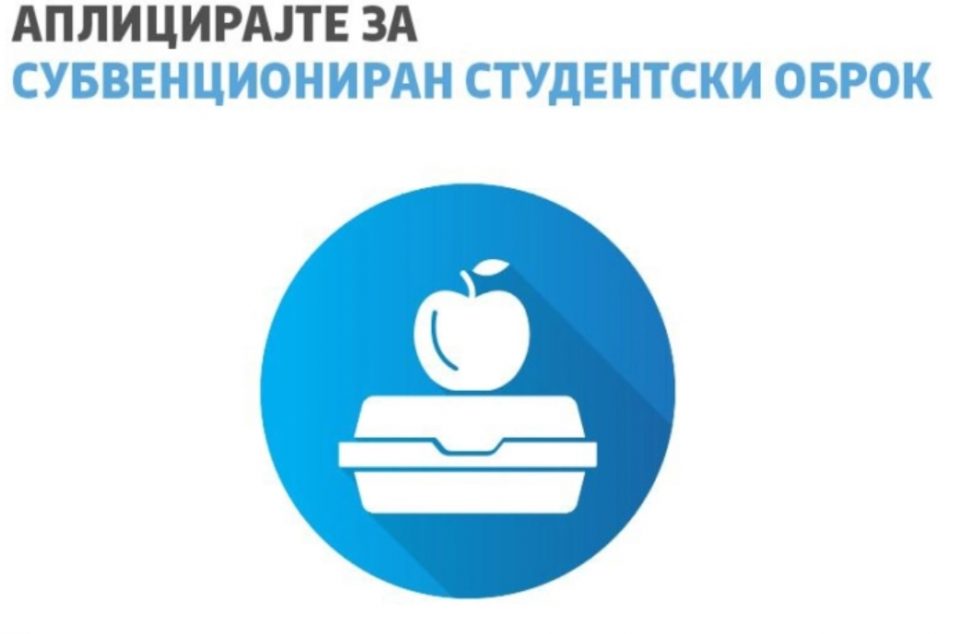 АПЛИЦИРАЈТЕ ЗА
СУБВЕНЦИОНИРАН СТУДЕНТСКИ ОБРОК